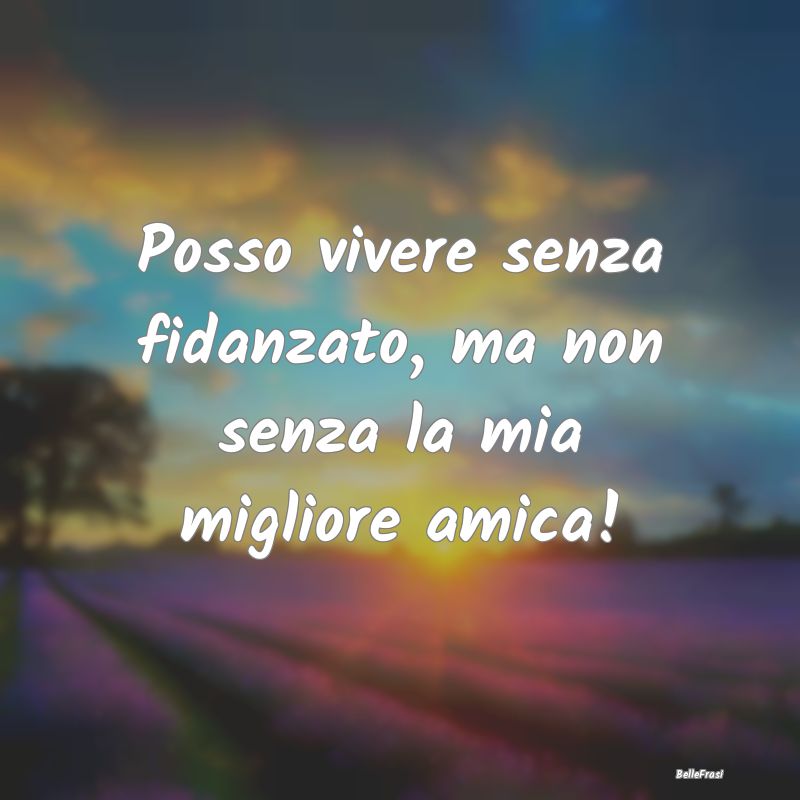 Posso vivere senza fidanzato, ma non senza la mia migliore amica!

BelleFrasi